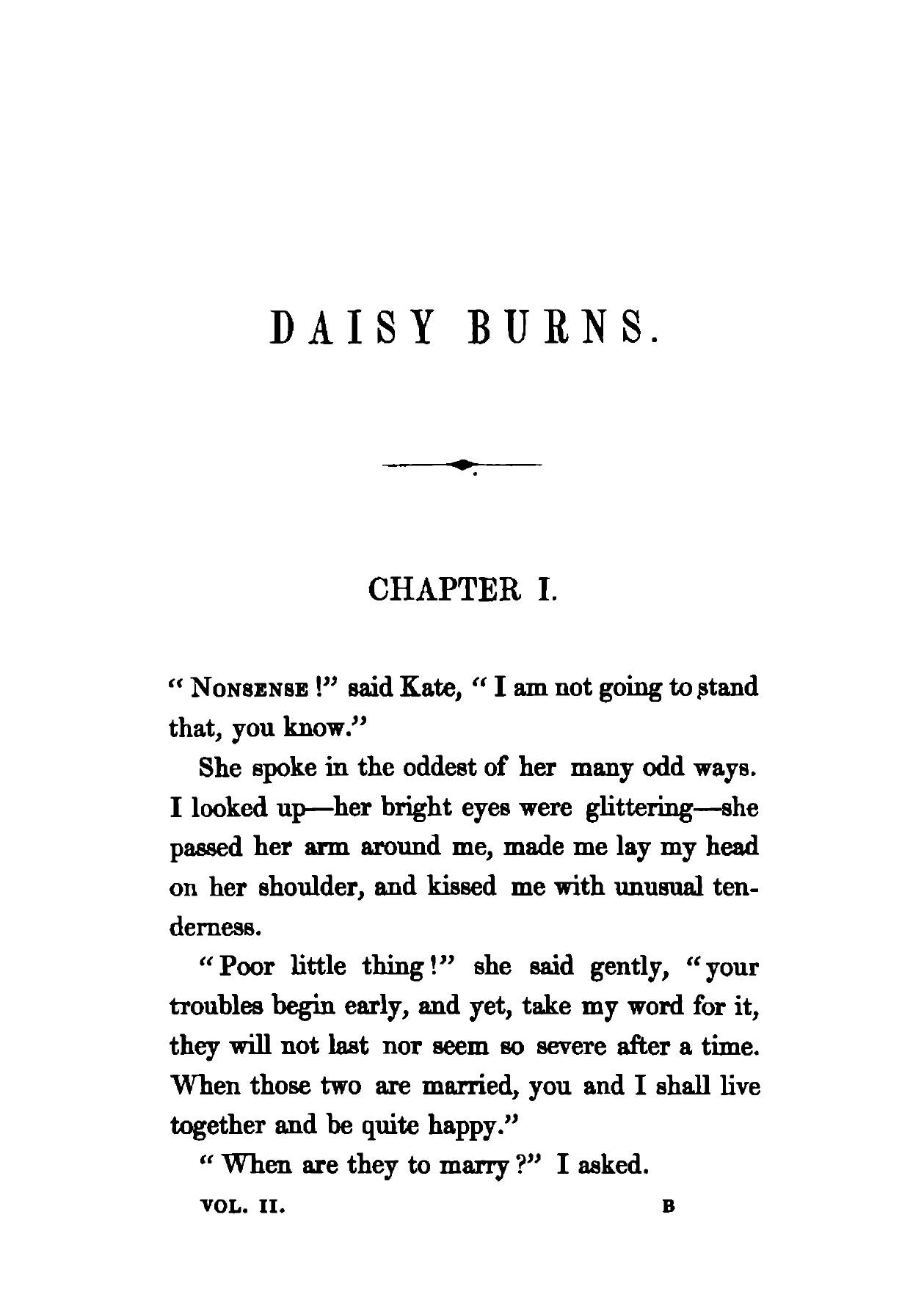 DAISY BURNS.

CHAPTER I.

"NONSENSE!" said Kate, "I am not going to stand that, you know."

She spoke in the oddest of her many odd ways. I looked up—her bright eyes were glittering—she passed her arm around me, made me lay my head on her shoulder, and kissed me with unusual tenderness.

"Poor little thing!" she said gently, "your troubles begin early, and yet, take my word for it, they will not last nor seem so severe after a time. When those two are married, you and I shall live together and be quite happy."

"When are they to marry?" I asked.

VOL. II. B